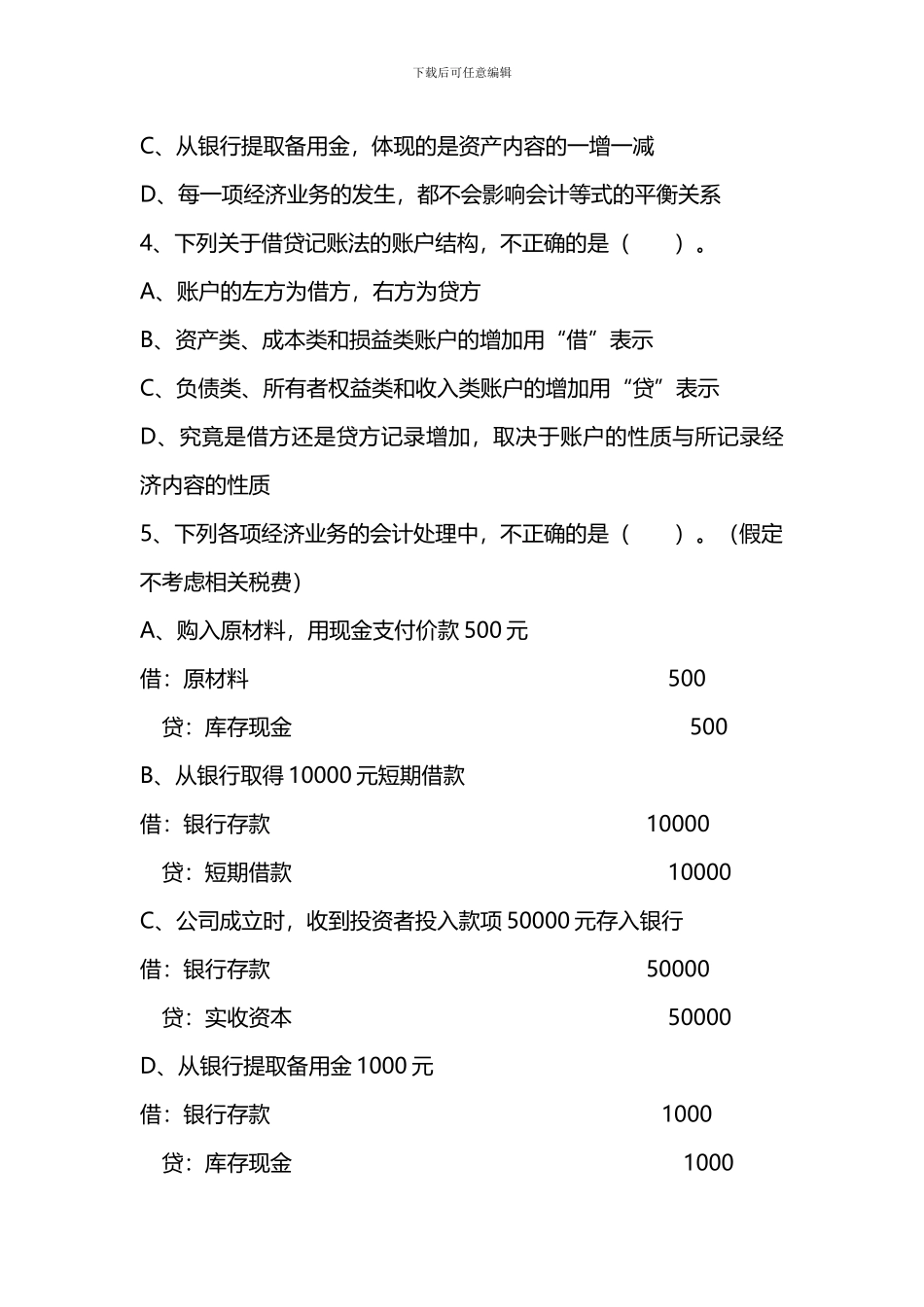 下载后可任意编辑

C、从银行提取备用金，体现的是资产内容的一增一减

D、每一项经济业务的发生，都不会影响会计等式的平衡关系

4、下列关于借贷记账法的账户结构，不正确的是（ ）。

A、账户的左方为借方，右方为贷方

B、资产类、成本类和损益类账户的增加用“借”表示

C、负债类、所有者权益类和收入类账户的增加用“贷”表示

D、究竟是借方还是贷方记录增加，取决于账户的性质与所记录经济内容的性质

5、下列各项经济业务的会计处理中，不正确的是（ ）。（假定不考虑相关税费）

A、购入原材料，用现金支付价款500元

借：原材料 500

贷：库存现金 500

B、从银行取得10000元短期借款

借：银行存款 10000

贷：短期借款 10000

C、公司成立时，收到投资者投入款项50000元存入银行

借：银行存款 50000

贷：实收资本 50000

D、从银行提取备用金1000元

借：银行存款 1000

贷：库存现金 1000